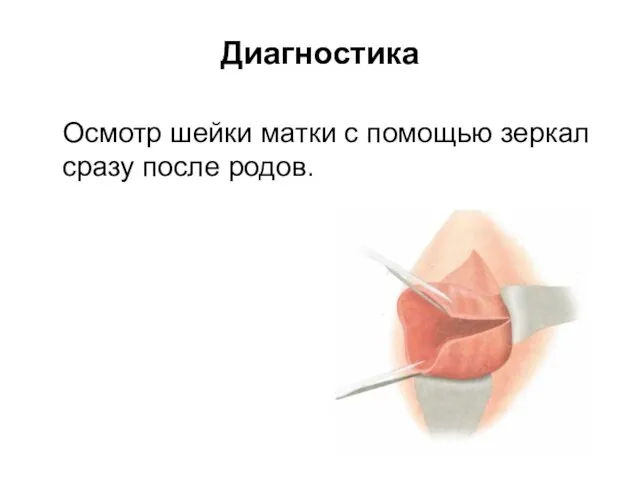 Диагностика

Осмотр шейки матки с помощью зеркал сразу после родов.